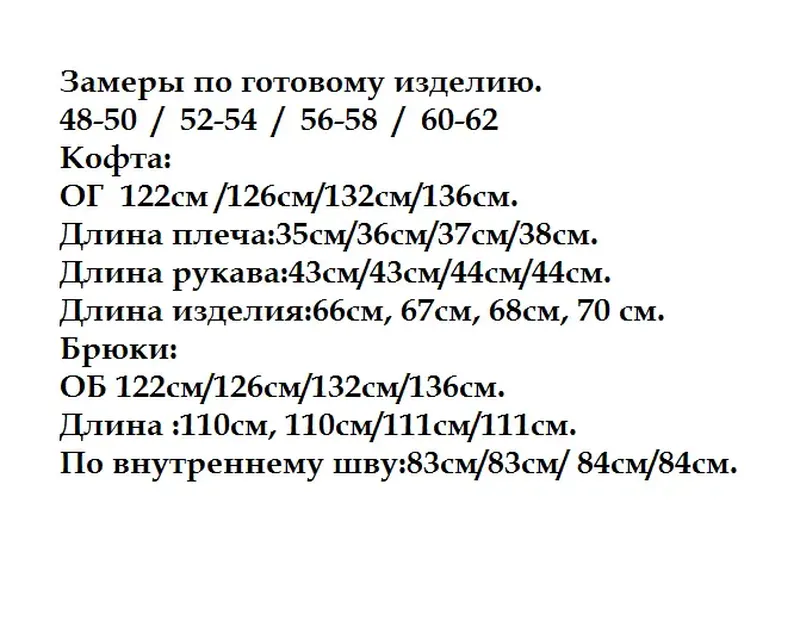 Замеры по готовому изделию.
48-50 / 52-54 / 56-58 / 60-62
Кофта:
ОГ 122см /126см/132см/136см.
Длина плеча:35см/36см/37см/38см.
Длина рукава:43см/43см/44см/44см.
Длина изделия:66см, 67см, 68см, 70 см.
Брюки:
ОБ 122см/126см/132см/136см.
Длина :110см, 110см/111см/111см.
По внутреннему шву:83см/83см/ 84см/84см.